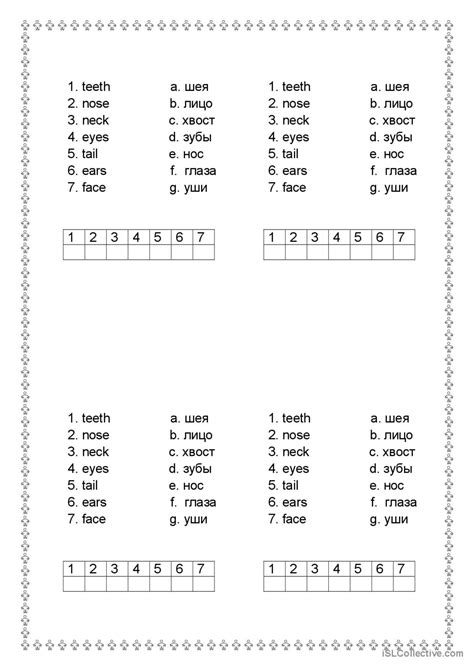 1. teeth
2. nose
3. neck
4. eyes
5. tail
6. ears
7. face

a. шея
b. лицо
c. хвост
d. зубы
e. нос
f. глаза
g. уши

| 1 | 2 | 3 | 4 | 5 | 6 | 7 |
|---|---|---|---|---|---|---|
|   |   |   |   |   |   |   |

1. teeth
2. nose
3. neck
4. eyes
5. tail
6. ears
7. face

a. шея
b. лицо
c. хвост
d. зубы
e. нос
f. глаза
g. уши

| 1 | 2 | 3 | 4 | 5 | 6 | 7 |
|---|---|---|---|---|---|---|
|   |   |   |   |   |   |   |

1. teeth
2. nose
3. neck
4. eyes
5. tail
6. ears
7. face

a. шея
b. лицо
c. хвост
d. зубы
e. нос
f. глаза
g. уши

| 1 | 2 | 3 | 4 | 5 | 6 | 7 |
|---|---|---|---|---|---|---|
|   |   |   |   |   |   |   |

1. teeth
2. nose
3. neck
4. eyes
5. tail
6. ears
7. face

a. шея
b. лицо
c. хвост
d. зубы
e. нос
f. глаза
g. уши

| 1 | 2 | 3 | 4 | 5 | 6 | 7 |
|---|---|---|---|---|---|---|
|   |   |   |   |   |   |   |

iSLCollective.com